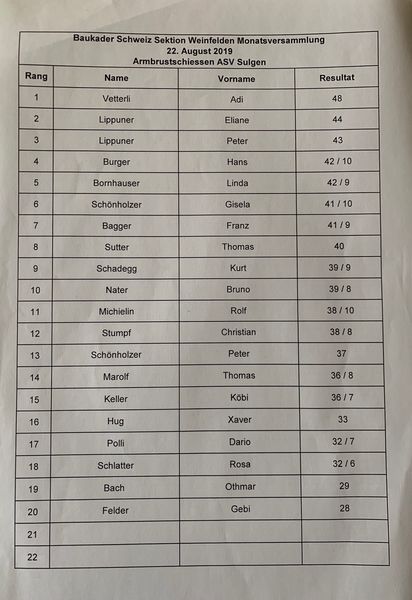 Baukader Schweiz Sektion Weinfelden Monatsversammlung
22. August 2019
Armbrustschiessen ASV Sulgen

| Rang | Name | Vorname | Resultat |
|---|---|---|---|
| 1 | Vetterli | Adi | 48 |
| 2 | Lippuner | Eliane | 44 |
| 3 | Lippuner | Peter | 43 |
| 4 | Burger | Hans | 42 / 10 |
| 5 | Bornhauser | Linda | 42 / 9 |
| 6 | Schönholzer | Gisela | 41 / 10 |
| 7 | Bagger | Franz | 41 / 9 |
| 8 | Sutter | Thomas | 40 |
| 9 | Schadegg | Kurt | 39 / 9 |
| 10 | Nater | Bruno | 39 / 8 |
| 11 | Michielin | Rolf | 38 / 10 |
| 12 | Stumpf | Christian | 38 / 8 |
| 13 | Schönholzer | Peter | 37 |
| 14 | Marolf | Thomas | 36 / 8 |
| 15 | Keller | Köbi | 36 / 7 |
| 16 | Hug | Xaver | 33 |
| 17 | Polli | Dario | 32 / 7 |
| 18 | Schlatter | Rosa | 32 / 6 |
| 19 | Bach | Othmar | 29 |
| 20 | Felder | Gebi | 28 |
| 21 | | | |
| 22 | | | |